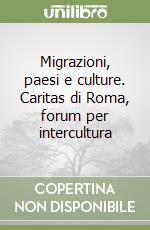 unilibro

Migrazioni, paesi e culture. Caritas di Roma, forum per intercultura

COPERTINA NON DISPONIBILE